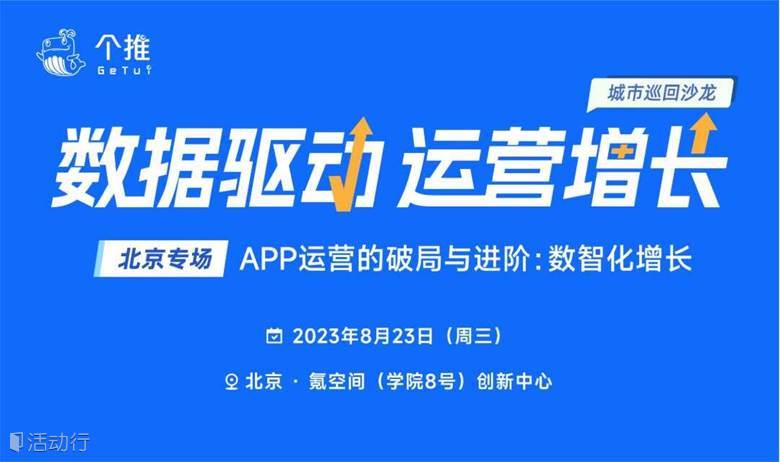 个推
GeTui

城市巡回沙龙

数据驱动 运营增长

北京专场 APP运营的破局与进阶:数智化增长

2023年8月23日（周三）

北京 · 氪空间（学院8号）创新中心

活动行